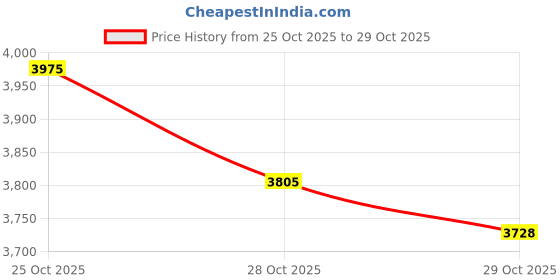 CheapestInIndia.com

Price History from 25 Oct 2025 to 29 Oct 2025

4,000
3,950
3,900
3,850
3,800
3,750
3,700

3975
3805
3728

25 Oct 2025
28 Oct 2025
29 Oct 2025